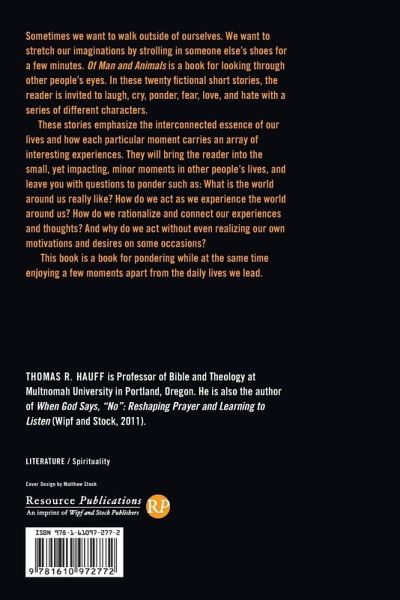 Sometimes we want to walk outside of ourselves. We want to stretch our imaginations by strolling in someone else's shoes for a few minutes. Of Man and Animals is a book for looking through other people's eyes. In these twenty fictional short stories, the reader is invited to laugh, cry, ponder, fear, love, and hate with a series of different characters.

These stories emphasize the interconnected essence of our lives and how each particular moment carries an array of interesting experiences. They will bring the reader into the small, yet impacting, minor moments in other people's lives, and leave you with questions to ponder such as: What is the world around us really like? How do we act as we experience the world around us? How do we rationalize and connect our experiences and thoughts? And why do we act without even realizing our own motivations and desires on some occasions?

This book is a book for pondering while at the same time enjoying a few moments apart from the daily lives we lead.

THOMAS R. HAUFF is Professor of Bible and Theology at Multnomah University in Portland, Oregon. He is also the author of When God Says, "No": Reshaping Prayer and Learning to Listen (Wipf and Stock, 2011).

LITERATURE / Spirituality

Cover Design by Matthew Stock

Resource Publications
An imprint of Wipf and Stock Publishers
RP

ISBN 978-1-61097-277-2

9 781610 972772